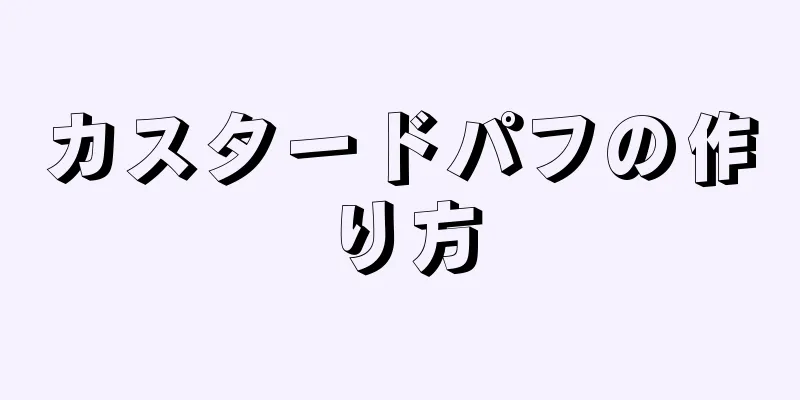 カスタードパフの作り方